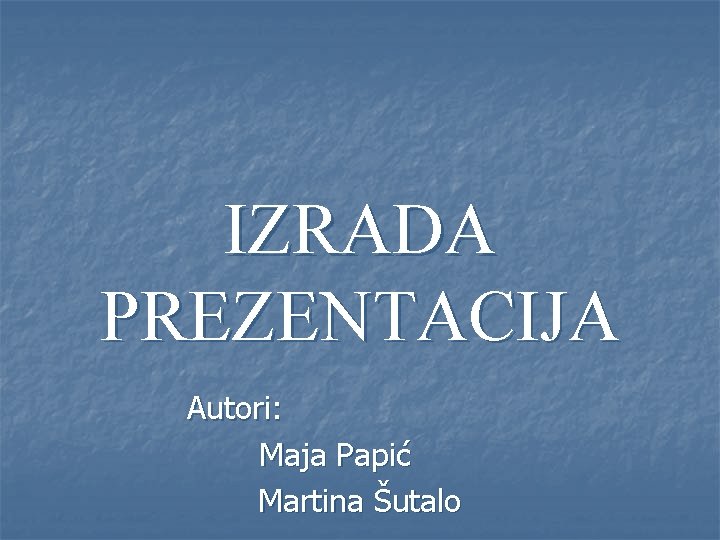 IZRADA PREZENTACIJA

Autori:
Maja Papić
Martina Šutalo